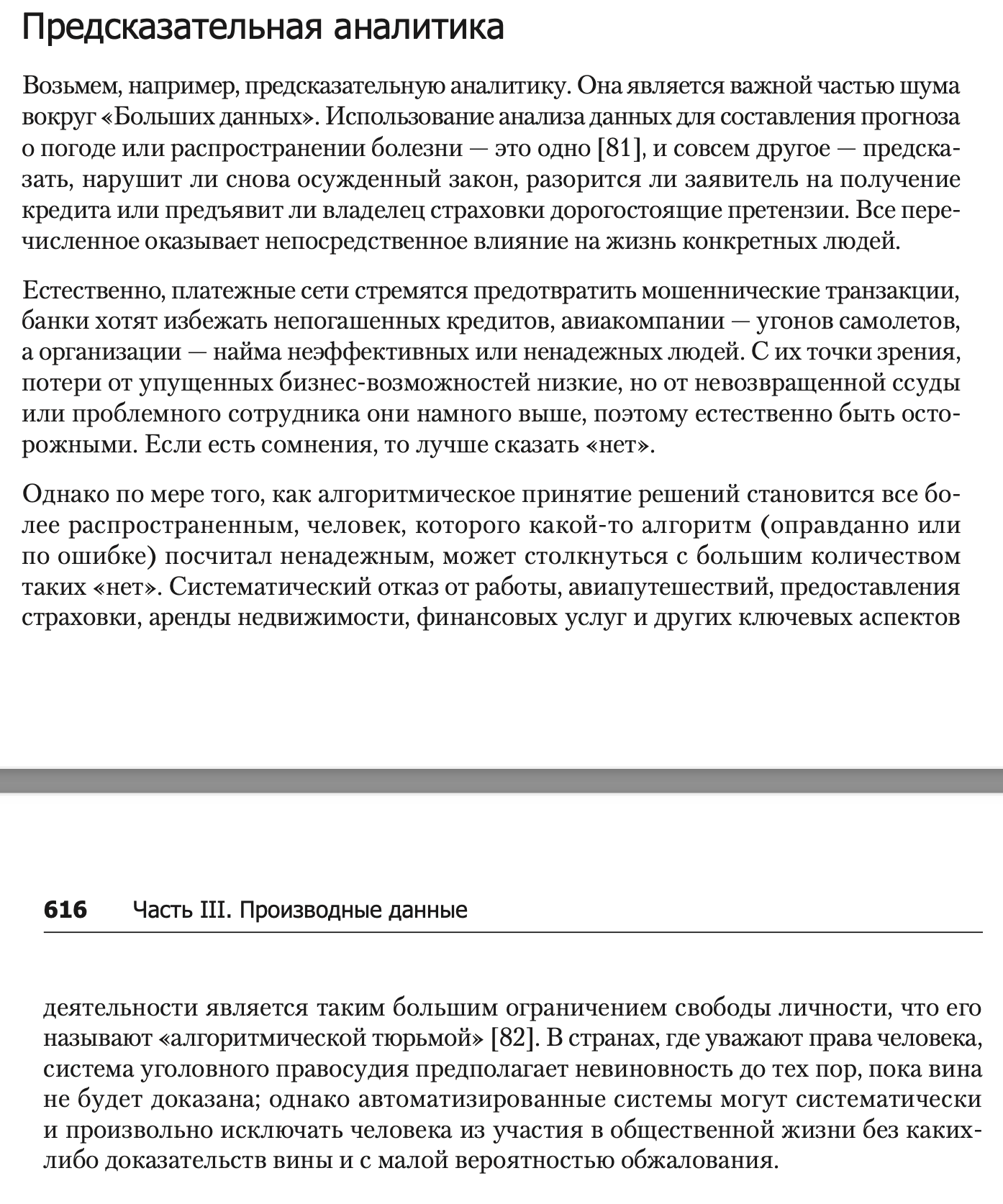 Предсказательная аналитика

Возьмем, например, предсказательную аналитику. Она является важной частью шума вокруг «Больших данных». Использование анализа данных для составления прогноза о погоде или распространении болезни — это одно [81], и совсем другое — предсказать, нарушит ли снова осужденный закон, разорится ли заявитель на получение кредита или предъявит ли владелец страховки дорогостоящие претензии. Все перечисленное оказывает непосредственное влияние на жизнь конкретных людей.

Естественно, платежные сети стремятся предотвратить мошеннические транзакции, банки хотят избежать непогашенных кредитов, авиакомпании — угонов самолетов, а организации — найма неэффективных или ненадежных людей. С их точки зрения, потери от упущенных бизнес-возможностей низкие, но от невозвращенной ссуды или проблемного сотрудника они намного выше, поэтому естественно быть осторожными. Если есть сомнения, то лучше сказать «нет».

Однако по мере того, как алгоритмическое принятие решений становится все более распространенным, человек, которого какой-то алгоритм (оправданно или по ошибке) посчитал ненадежным, может столкнуться с большим количеством таких «нет». Систематический отказ от работы, авиапутешествий, предоставления страховки, аренды недвижимости, финансовых услуг и других ключевых аспектов

616 Часть III. Производные данные

деятельности является таким большим ограничением свободы личности, что его называют «алгоритмической тюрьмой» [82]. В странах, где уважают права человека, система уголовного правосудия предполагает невиновность до тех пор, пока вина не будет доказана; однако автоматизированные системы могут систематически и произвольно исключать человека из участия в общественной жизни без каких-либо доказательств вины и с малой вероятностью обжалования.